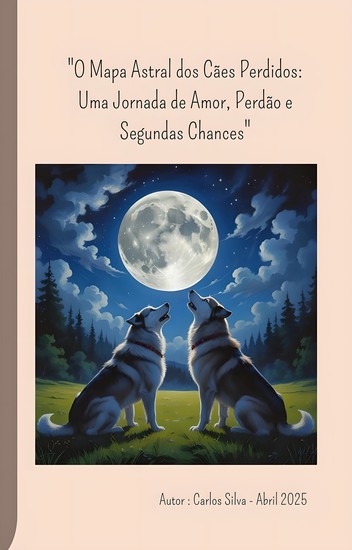 "O Mapa Astral dos Cães Perdidos: Uma Jornada de Amor, Perdão e Segundas Chances"

Autor : Carlos Silva - Abril 2025